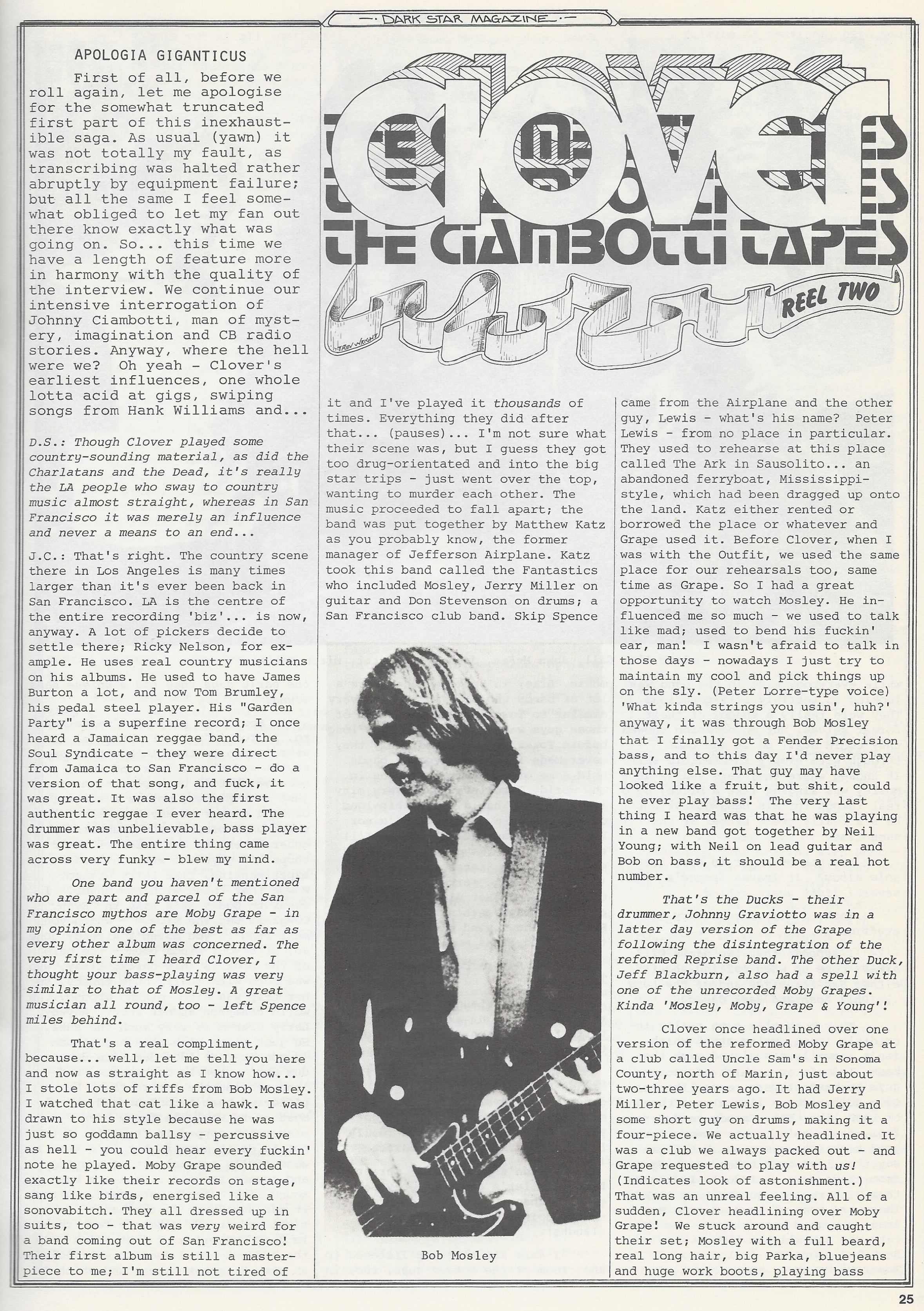 DARK STAR MAGAZINE

APOLOGIA GIGANTICUS

First of all, before we roll again, let me apologise for the somewhat truncated first part of this inexhaustible saga. As usual (yawn) it was not totally my fault, as transcribing was halted rather abruptly by equipment failure; but all the same I feel somewhat obliged to let my fan out there know exactly what was going on. So... this time we have a length of feature more in harmony with the quality of the interview. We continue our intensive interrogation of Johnny Ciambotti, man of mystery, imagination and CB radio stories. Anyway, where the hell were we? Oh yeah - Clover's earliest influences, one whole lotta acid at gigs, swiping songs from Hank Williams and...

D.S.: Though Clover played some country-sounding material, as did the Charlatans and the Dead, it's really the LA people who sway to country music almost straight, whereas in San Francisco it was merely an influence and never a means to an end...

J.C.: That's right. The country scene there in Los Angeles is many times larger than it's ever been back in San Francisco. LA is the centre of the entire recording 'biz'... is now, anyway. A lot of pickers decide to settle there; Ricky Nelson, for example. He uses real country musicians on his albums. He used to have James Burton a lot, and now Tom Brumley, his pedal steel player. His "Garden Party" is a superfine record; I once heard a Jamaican reggae band, the Soul Syndicate - they were direct from Jamaica to San Francisco - do a version of that song, and fuck, it was great. It was also the first authentic reggae I ever heard. The drummer was unbelievable, bass player was great. The entire thing came across very funky - blew my mind.

One band you haven't mentioned who are part and parcel of the San Francisco mythos are Moby Grape - in my opinion one of the best as far as every other album was concerned. The very first time I heard Clover, I thought your bass-playing was very similar to that of Mosley. A great musician all round, too - left Spence miles behind.

That's a real compliment, because... well, let me tell you here and now as straight as I know how... I stole lots of riffs from Bob Mosley. I watched that cat like a hawk. I was drawn to his style because he was just so goddamn ballsy - percussive as hell - you could hear every fuckin' note he played. Moby Grape sounded exactly like their records on stage, sang like birds, energised like a sonovabitch. They all dressed up in suits, too - that was very weird for a band coming out of San Francisco! Their first album is still a masterpiece to me; I'm still not tired of

clover
THE CIAMBOTTI TAPES
REEL TWO

it and I've played it thousands of times. Everything they did after that... (pauses)... I'm not sure what their scene was, but I guess they got too drug-orientated and into the big star trips - just went over the top, wanting to murder each other. The music proceeded to fall apart; the band was put together by Matthew Katz as you probably know, the former manager of Jefferson Airplane. Katz took this band called the Fantastics who included Mosley, Jerry Miller on guitar and Don Stevenson on drums; a San Francisco club band. Skip Spence

Bob Mosley

came from the Airplane and the other guy, Lewis - what's his name? Peter Lewis - from no place in particular. They used to rehearse at this place called The Ark in Sausolito... an abandoned ferryboat, Mississippi-style, which had been dragged up onto the land. Katz either rented or borrowed the place or whatever and Grape used it. Before Clover, when I was with the Outfit, we used the same place for our rehearsals too, same time as Grape. So I had a great opportunity to watch Mosley. He influenced me so much - we used to talk like mad; used to bend his fuckin' ear, man! I wasn't afraid to talk in those days - nowadays I just try to maintain my cool and pick things up on the sly. (Peter Lorre-type voice) 'What kinda strings you usin', huh?' anyway, it was through Bob Mosley that I finally got a Fender Precision bass, and to this day I'd never play anything else. That guy may have looked like a fruit, but shit, could he ever play bass! The very last thing I heard was that he was playing in a new band got together by Neil Young; with Neil on lead guitar and Bob on bass, it should be a real hot number.

That's the Ducks - their drummer, Johnny Graviotto was in a latter day version of the Grape following the disintegration of the reformed Reprise band. The other Duck, Jeff Blackburn, also had a spell with one of the unrecorded Moby Grapes. Kinda 'Mosley, Moby, Grape & Young'!

Clover once headlined over one version of the reformed Moby Grape at a club called Uncle Sam's in Sonoma County, north of Marin, just about two-three years ago. It had Jerry Miller, Peter Lewis, Bob Mosley and some short guy on drums, making it a four-piece. We actually headlined. It was a club we always packed out - and Grape requested to play with us! (Indicates look of astonishment.) That was an unreal feeling. All of a sudden, Clover headlining over Moby Grape! We stuck around and caught their set; Mosley with a full beard, real long hair, big Parka, bluejeans and huge work boots, playing bass

25